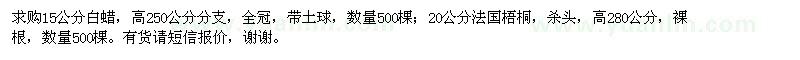 求购15公分白蜡，高250公分分支，全冠，带土球，数量500棵；20公分法国梧桐，杀头，高280公分，裸根，数量500棵。有货请短信报价，谢谢。